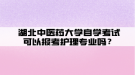 湖北中医药大学自学考试可以报考护理专业吗？